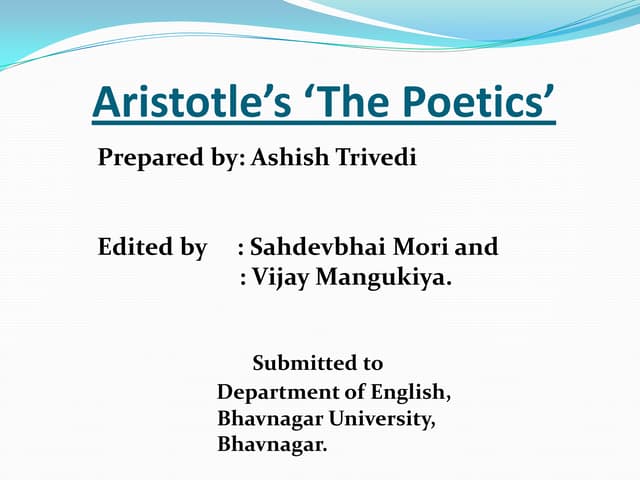 Aristotle's 'The Poetics'

Prepared by: Ashish Trivedi

Edited by : Sahdevbhai Mori and
: Vijay Mangukiya.

Submitted to
Department of English,
Bhavnagar University,
Bhavnagar.